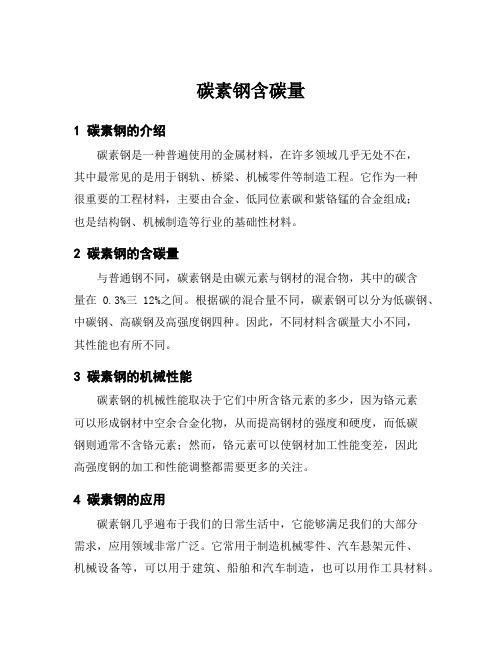 碳素钢含碳量

1 碳素钢的介绍

碳素钢是一种普遍使用的金属材料，在许多领域几乎无处不在，其中最常见的是用于钢轨、桥梁、机械零件等制造工程。它作为一种很重要的工程材料，主要由合金、低同位素碳和紫铬锰的合金组成；也是结构钢、机械制造等行业的基础性材料。

2 碳素钢的含碳量

与普通钢不同，碳素钢是由碳元素与钢材的混合物，其中的碳含量在 0.3%三 12%之间。根据碳的混合量不同，碳素钢可以分为低碳钢、中碳钢、高碳钢及高强度钢四种。因此，不同材料含碳量大小不同，其性能也有所不同。

3 碳素钢的机械性能

碳素钢的机械性能取决于它们中所含铬元素的多少，因为铬元素可以形成钢材中空余合金化物，从而提高钢材的强度和硬度，而低碳钢则通常不含铬元素；然而，铬元素可以使钢材加工性能变差，因此高强度钢的加工和性能调整都需要更多的关注。

4 碳素钢的应用

碳素钢几乎遍布于我们的日常生活中，它能够满足我们的大部分需求，应用领域非常广泛。它常用于制造机械零件、汽车悬架元件、机械设备等，可以用于建筑、船舶和汽车制造，也可以用作工具材料。